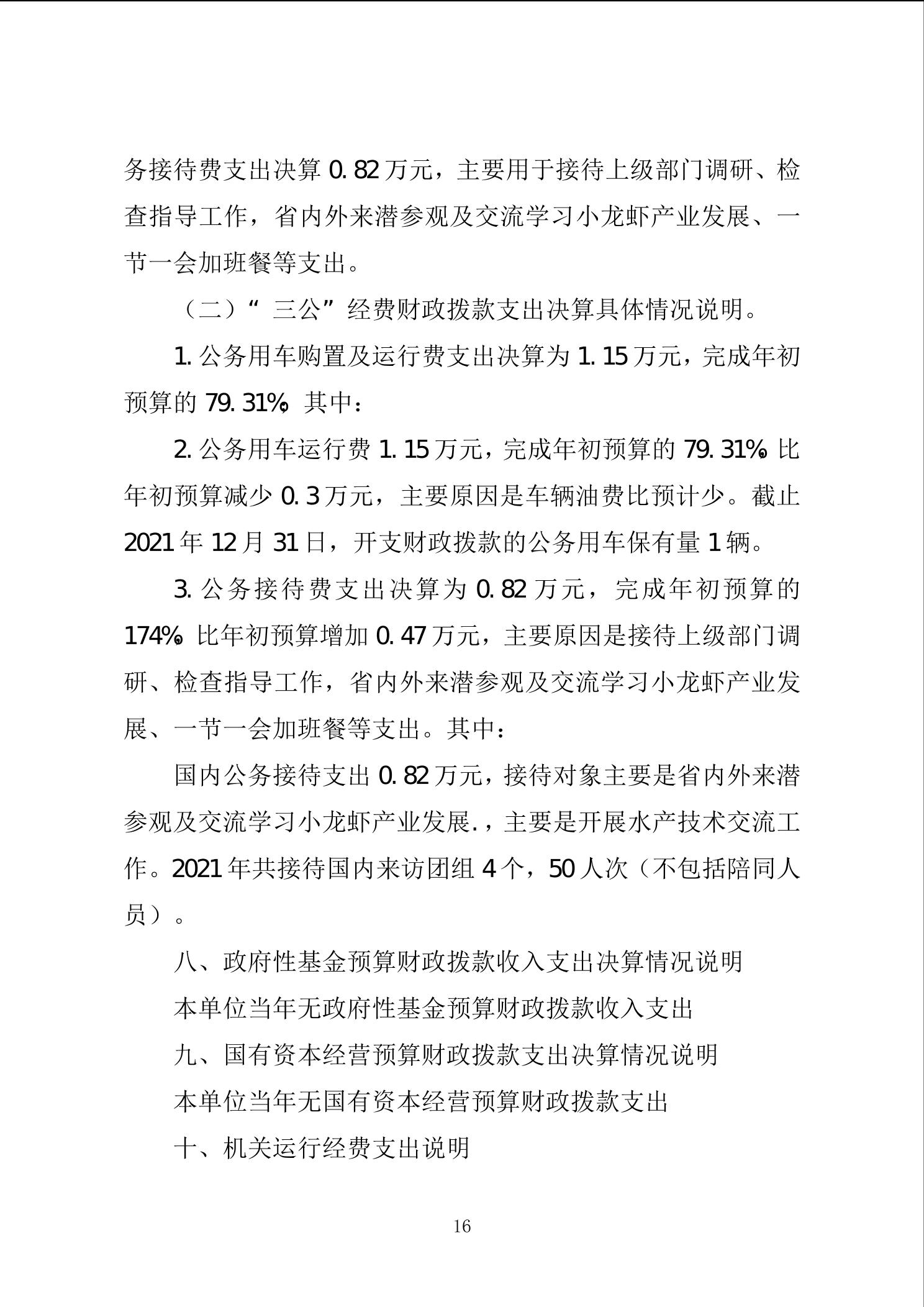 务接待费支出决算0.82万元，主要用于接待上级部门调研、检查指导工作，省内外来潜参观及交流学习小龙虾产业发展、一节一会加班餐等支出。

（二）“三公”经费财政拨款支出决算具体情况说明。

1.公务用车购置及运行费支出决算为1.15万元，完成年初预算的79.31%。其中：

2.公务用车运行费1.15万元，完成年初预算的79.31%。比年初预算减少0.3万元，主要原因是车辆油费比预计少。截止2021年12月31日，开支财政拨款的公务用车保有量1辆。

3.公务接待费支出决算为0.82万元，完成年初预算的174%。比年初预算增加0.47万元，主要原因是接待上级部门调研、检查指导工作，省内外来潜参观及交流学习小龙虾产业发展、一节一会加班餐等支出。其中：

国内公务接待支出0.82万元，接待对象主要是省内外来潜参观及交流学习小龙虾产业发展.，主要是开展水产技术交流工作。2021年共接待国内来访团组4个，50人次（不包括陪同人员）。

八、政府性基金预算财政拨款收入支出决算情况说明

本单位当年无政府性基金预算财政拨款收入支出

九、国有资本经营预算财政拨款支出决算情况说明

本单位当年无国有资本经营预算财政拨款支出

十、机关运行经费支出说明

16